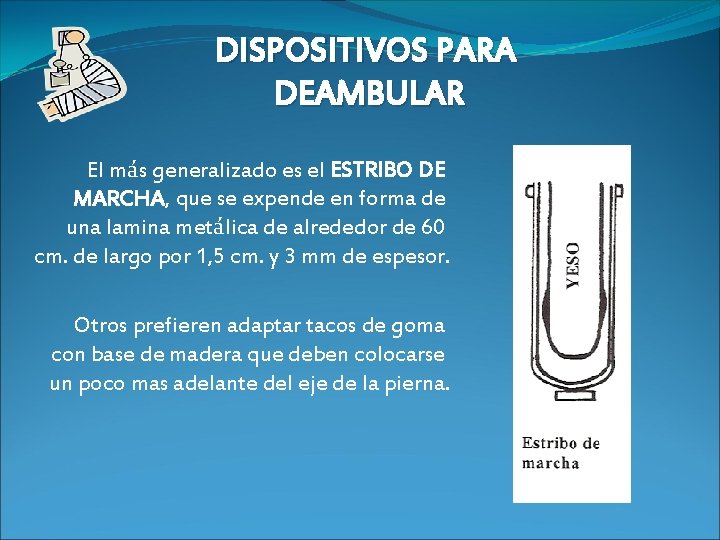 DISPOSITIVOS PARA DEAMBULAR

El más generalizado es el ESTRIBO DE MARCHA, que se expende en forma de una lamina metálica de alrededor de 60 cm. de largo por 1,5 cm. y 3 mm de espesor.

Otros prefieren adaptar tacos de goma con base de madera que deben colocarse un poco mas adelante del eje de la pierna.

YESO

Estribo de marcha